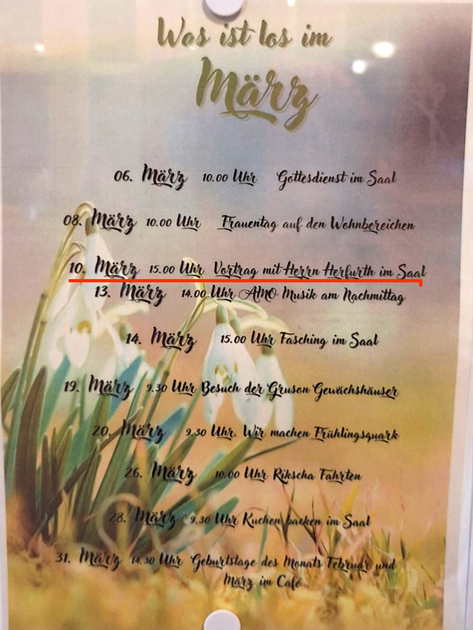 Was ist los im

März

06. März 10.00 Uhr Gottesdienst im Saal

08. März 10.00 Uhr Frauentag auf den Wohnbereichen

10. März 15.00 Uhr Vortrag mit Herrn Herfurth im Saal

13. März 14.00 Uhr AMO Musik am Nachmittag

14. März 15.00 Uhr Fasching im Saal

19. März 9.30 Uhr Besuch der Gruson Gewächshäuser

20. März 9.30 Uhr. Wir machen Frühlingsquark

26. März 10.00 Uhr Rikscha Fahrten

28. März 9.30 Uhr Kuchen backen im Saal

31. März 14.30 Uhr Geburtstage des Monats Februar und März im Café